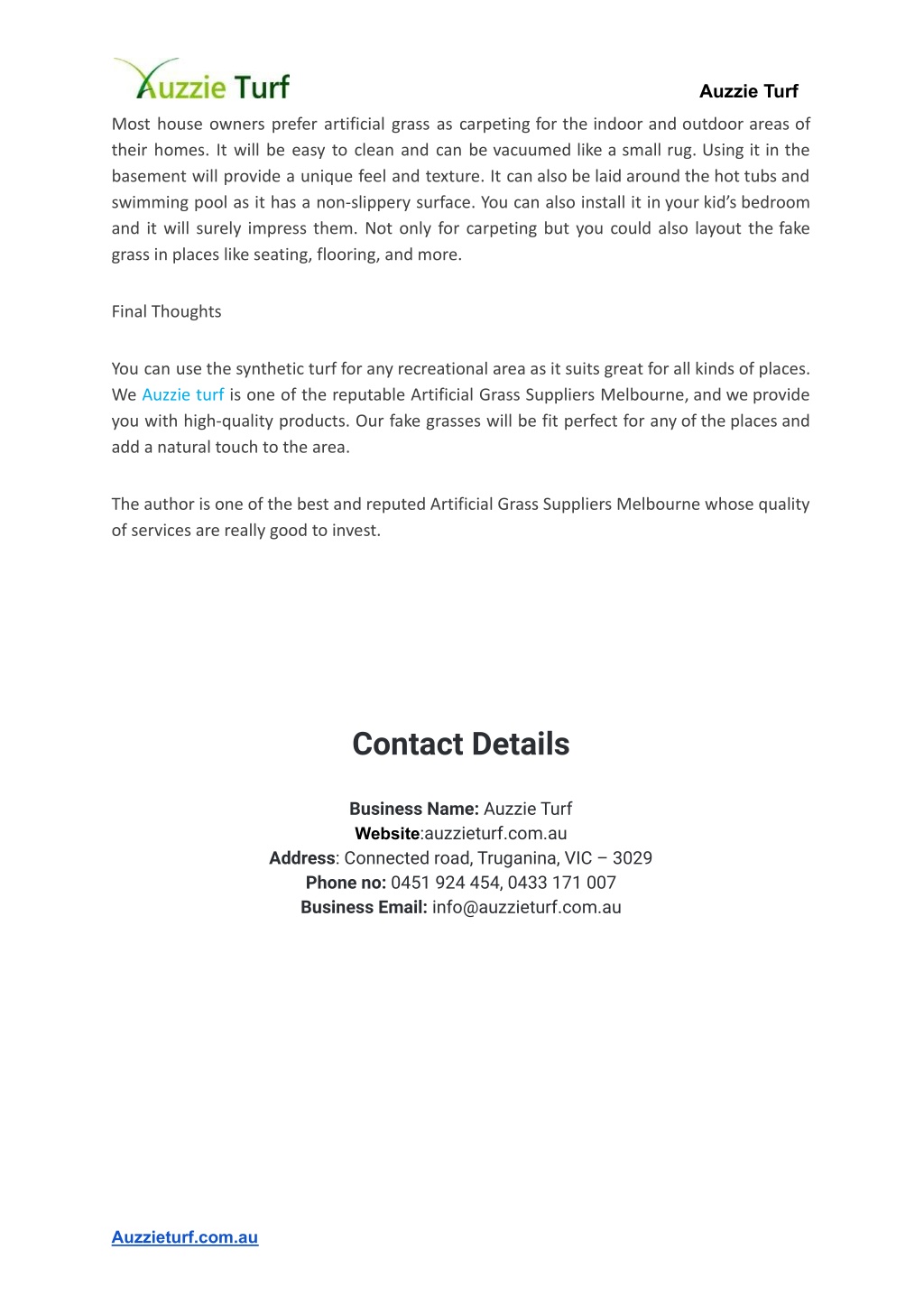 Auzzie Turf

Auzzie Turf

Most house owners prefer artificial grass as carpeting for the indoor and outdoor areas of their homes. It will be easy to clean and can be vacuumed like a small rug. Using it in the basement will provide a unique feel and texture. It can also be laid around the hot tubs and swimming pool as it has a non-slippery surface. You can also install it in your kid's bedroom and it will surely impress them. Not only for carpeting but you could also layout the fake grass in places like seating, flooring, and more.

Final Thoughts

You can use the synthetic turf for any recreational area as it suits great for all kinds of places. We Auzzie turf is one of the reputable Artificial Grass Suppliers Melbourne, and we provide you with high-quality products. Our fake grasses will be fit perfect for any of the places and add a natural touch to the area.

The author is one of the best and reputed Artificial Grass Suppliers Melbourne whose quality of services are really good to invest.

Contact Details

Business Name: Auzzie Turf
Website:auzzieturf.com.au
Address: Connected road, Truganina, VIC – 3029
Phone no: 0451 924 454, 0433 171 007
Business Email: info@auzzieturf.com.au

Auzzieturf.com.au